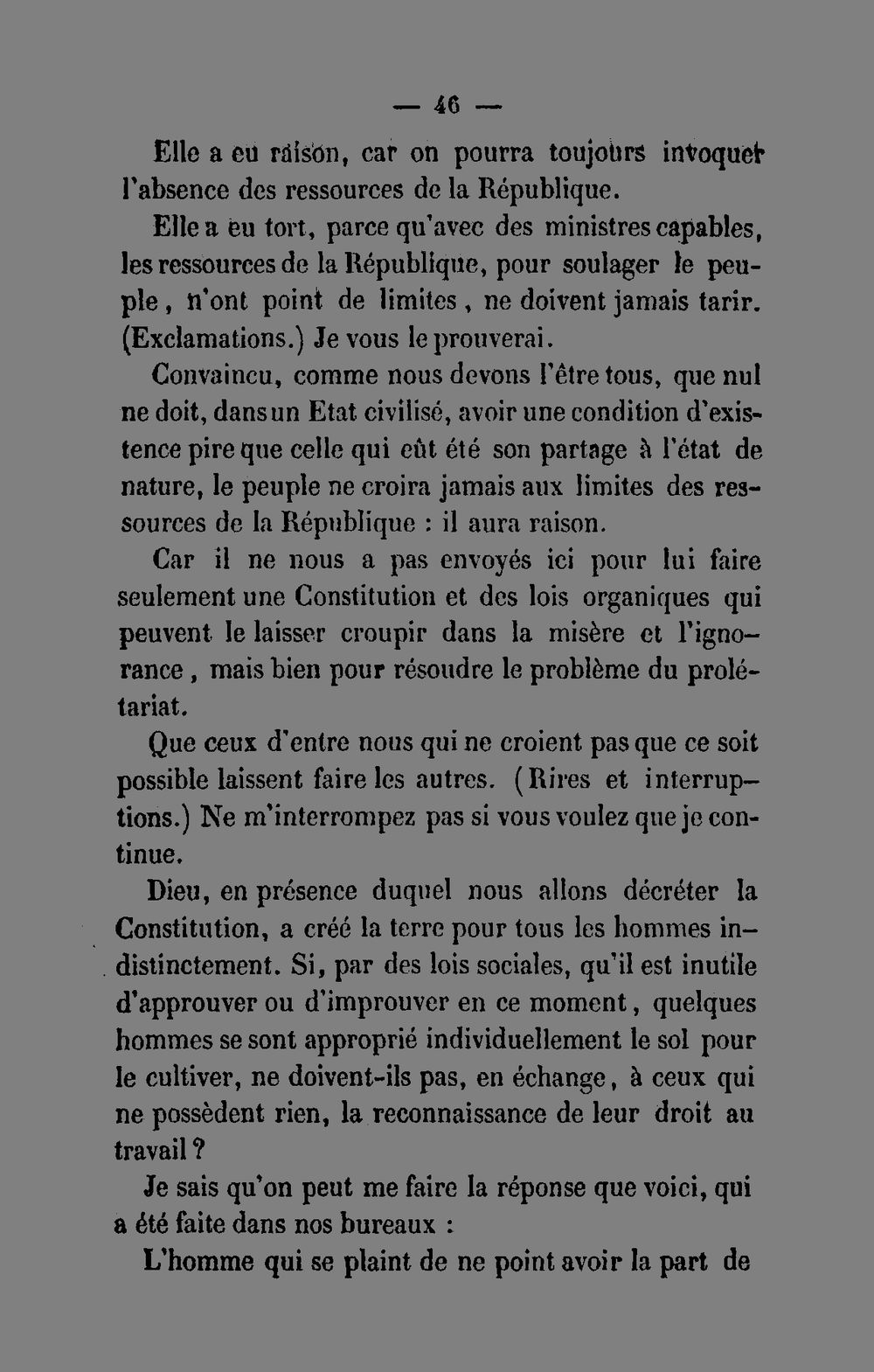 — 46 —

Elle a eu raison, car on pourra toujours invoquer l'absence des ressources de la République.

Elle a eu tort, parce qu'avec des ministres capables, les ressources de la République, pour soulager le peuple, n'ont point de limites, ne doivent jamais tarir. (Exclamations.) Je vous le prouverai.

Convaincu, comme nous devons l'être tous, que nul ne doit, dans un Etat civilisé, avoir une condition d'existence pire que celle qui eût été son partage à l'état de nature, le peuple ne croira jamais aux limites des ressources de la République : il aura raison.

Car il ne nous a pas envoyés ici pour lui faire seulement une Constitution et des lois organiques qui peuvent le laisser croupir dans la misère et l'ignorance, mais bien pour résoudre le problème du prolétariat.

Que ceux d'entre nous qui ne croient pas que ce soit possible laissent faire les autres. (Rires et interruptions.) Ne m'interrompez pas si vous voulez que je continue.

Dieu, en présence duquel nous allons décréter la Constitution, a créé la terre pour tous les hommes indistinctement. Si, par des lois sociales, qu'il est inutile d'approuver ou d'improuver en ce moment, quelques hommes se sont approprié individuellement le sol pour le cultiver, ne doivent-ils pas, en échange, à ceux qui ne possèdent rien, la reconnaissance de leur droit au travail ?

Je sais qu'on peut me faire la réponse que voici, qui a été faite dans nos bureaux :

L'homme qui se plaint de ne point avoir la part de